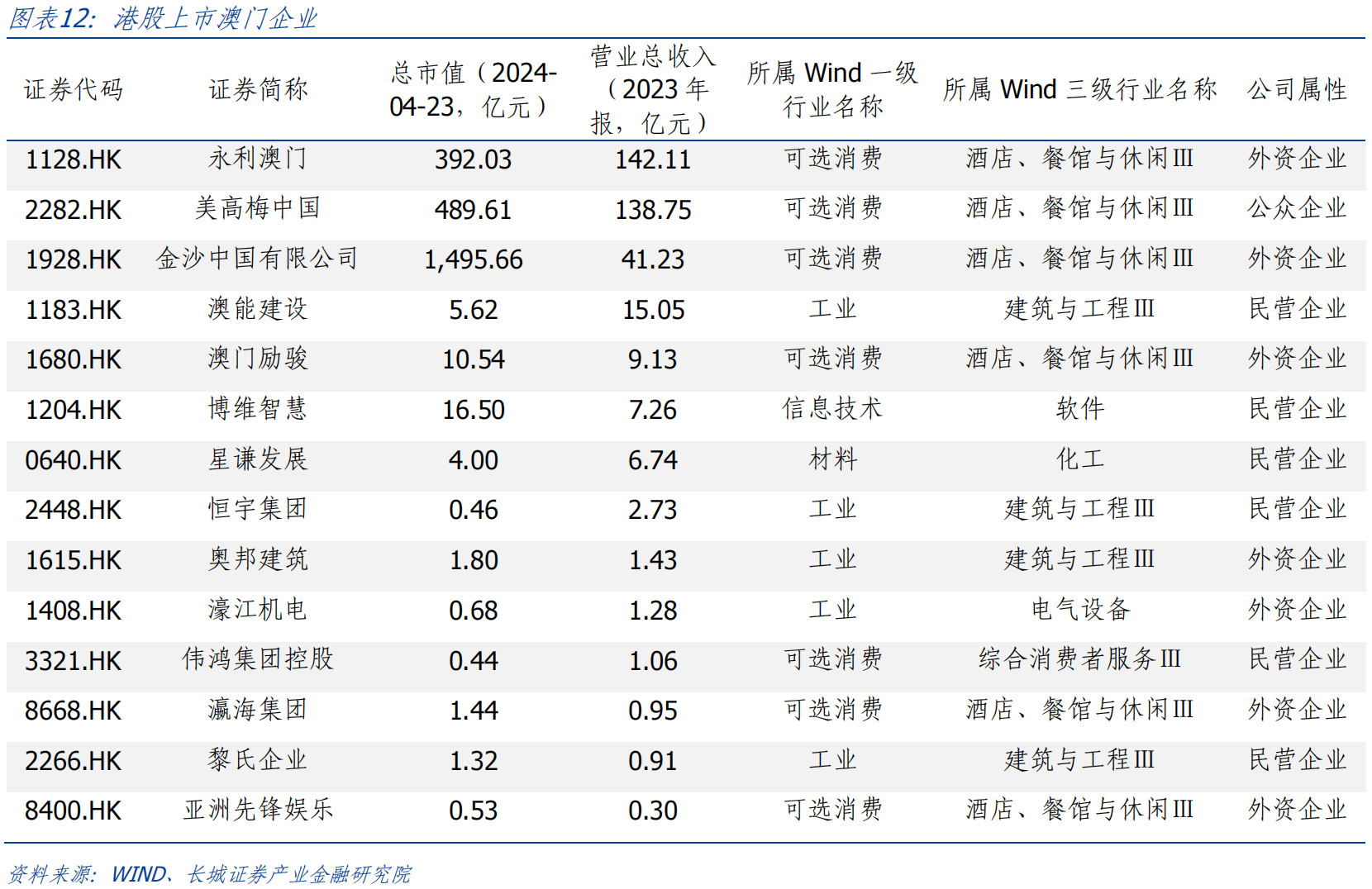 图表12：港股上市澳门企业

| 证券代码 | 证券简称 | 总市值（2024-04-23，亿元） | 营业总收入（2023年报，亿元） | 所属Wind一级行业名称 | 所属Wind三级行业名称 | 公司属性 |
|---|---|---|---|---|---|---|
| 1128.HK | 永利澳门 | 392.03 | 142.11 | 可选消费 | 酒店、餐馆与休闲III | 外资企业 |
| 2282.HK | 美高梅中国 | 489.61 | 138.75 | 可选消费 | 酒店、餐馆与休闲III | 公众企业 |
| 1928.HK | 金沙中国有限公司 | 1,495.66 | 41.23 | 可选消费 | 酒店、餐馆与休闲III | 外资企业 |
| 1183.HK | 澳能建设 | 5.62 | 15.05 | 工业 | 建筑与工程III | 民营企业 |
| 1680.HK | 澳门励骏 | 10.54 | 9.13 | 可选消费 | 酒店、餐馆与休闲III | 外资企业 |
| 1204.HK | 博维智慧 | 16.50 | 7.26 | 信息技术 | 软件 | 民营企业 |
| 0640.HK | 星谦发展 | 4.00 | 6.74 | 材料 | 化工 | 民营企业 |
| 2448.HK | 恒宇集团 | 0.46 | 2.73 | 工业 | 建筑与工程III | 民营企业 |
| 1615.HK | 奥邦建筑 | 1.80 | 1.43 | 工业 | 建筑与工程III | 外资企业 |
| 1408.HK | 濠江机电 | 0.68 | 1.28 | 工业 | 电气设备 | 外资企业 |
| 3321.HK | 伟鸿集团控股 | 0.44 | 1.06 | 可选消费 | 综合消费者服务III | 民营企业 |
| 8668.HK | 瀛海集团 | 1.44 | 0.95 | 可选消费 | 酒店、餐馆与休闲III | 外资企业 |
| 2266.HK | 黎氏企业 | 1.32 | 0.91 | 工业 | 建筑与工程III | 民营企业 |
| 8400.HK | 亚洲先锋娱乐 | 0.53 | 0.30 | 可选消费 | 酒店、餐馆与休闲III | 外资企业 |

资料来源：WIND、长城证券产业金融研究院